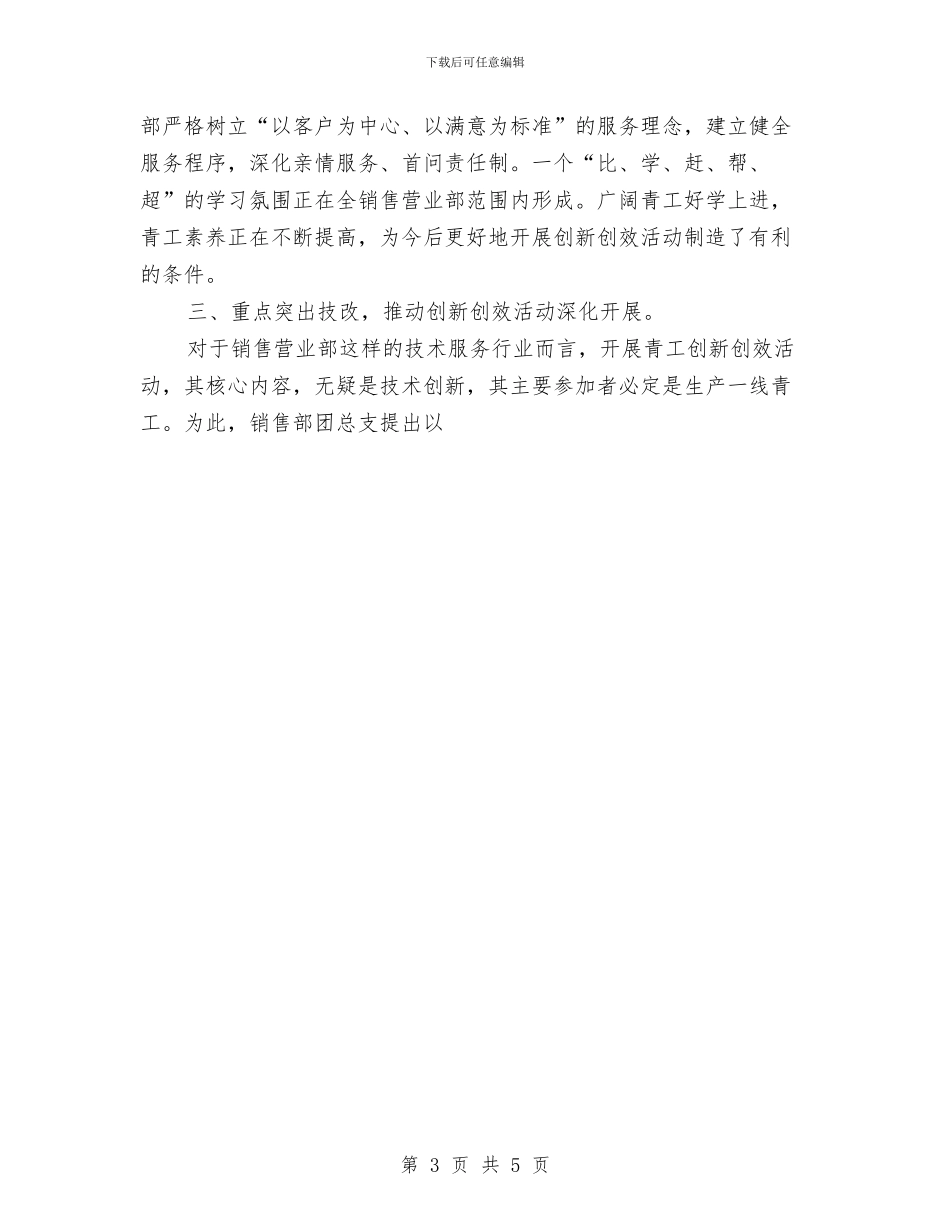 下载后可任意编辑

部严格树立“以客户为中心、以满意为标准”的服务理念，建立健全服务程序，深化亲情服务、首问责任制。一个“比、学、赶、帮、超”的学习氛围正在全销售营业部范围内形成。广阔青工好学上进，青工素养正在不断提高，为今后更好地开展创新创效活动制造了有利的条件。

三、重点突出技改，推动创新创效活动深化开展。

对于销售营业部这样的技术服务行业而言，开展青工创新创效活动，其核心内容，无疑是技术创新，其主要参加者必定是生产一线青工。为此，销售部团总支提出以

第 3 页 共 5 页